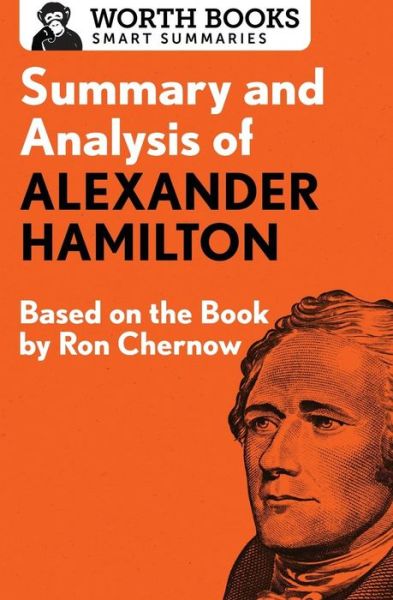 WORTH BOOKS
SMART SUMMARIES

Summary and Analysis of
ALEXANDER HAMILTON

Based on the Book by Ron Chernow